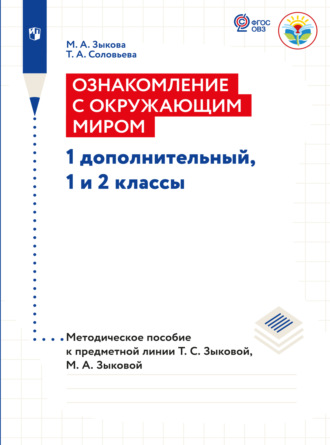 ФГОС ОВЗ

М. А. Зыкова
Т. А. Соловьева

ОЗНАКОМЛЕНИЕ С ОКРУЖАЮЩИМ МИРОМ

1 дополнительный, 1 и 2 классы

Методическое пособие к предметной линии Т. С. Зыковой, М. А. Зыковой